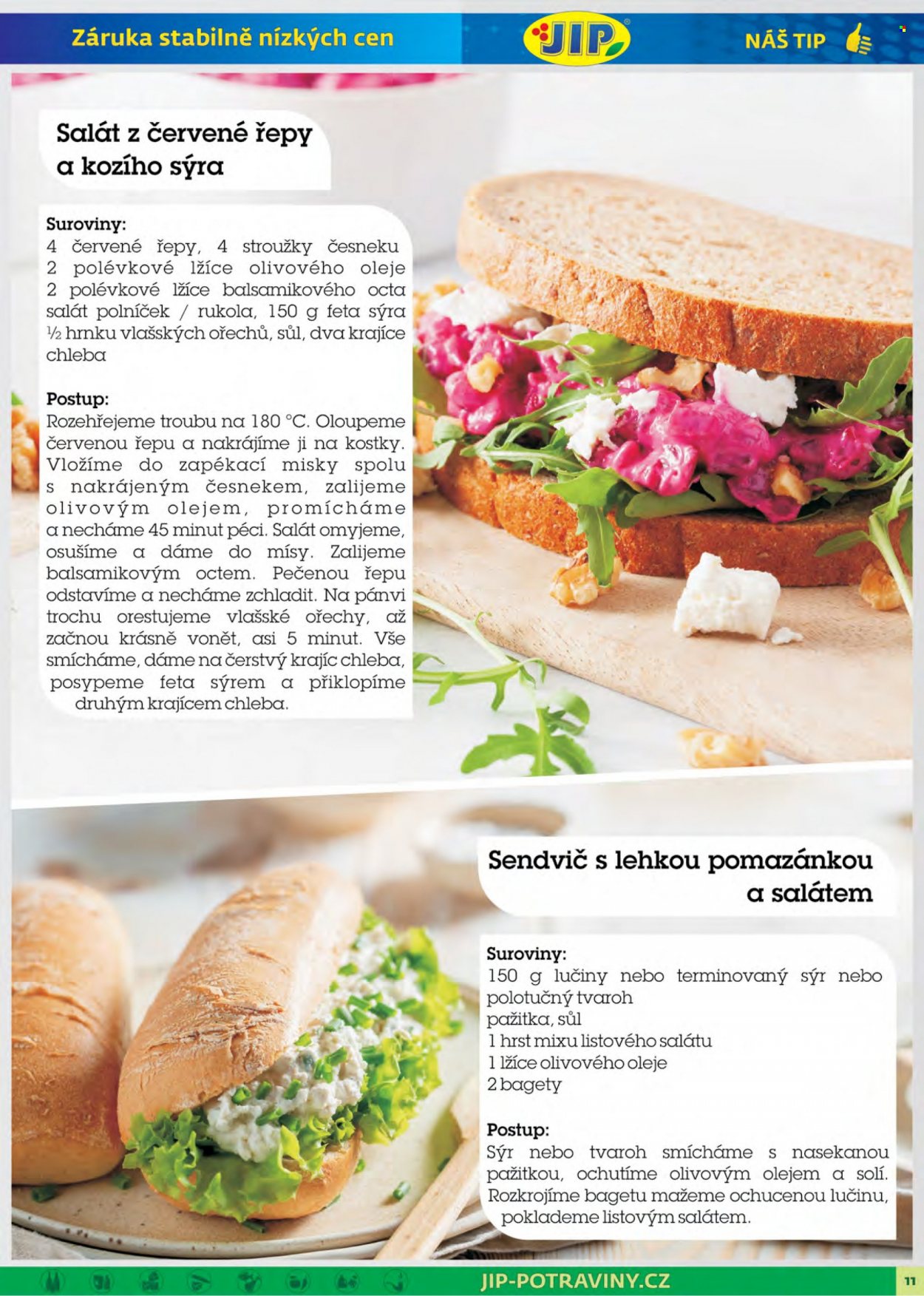 Záruka stabilně nízkých cen

JIP

NÁŠ TIP

Salát z červené řepy a kozího sýra

Suroviny:
4 červené řepy, 4 stroužky česneku
2 polévkové lžíce olivového oleje
2 polévkové lžíce balsamikového octa
salát polníček / rukola, 150 g feta sýra
½ hrnku vlašských ořechů, sůl, dva krajíce chleba

Postup:
Rozehřejeme troubu na 180 °C. Oloupeme červenou řepu a nakrájíme ji na kostky. Vložíme do zapékací misky spolu s nakrájeným česnekem, zalijeme olivovým olejem, promícháme a necháme 45 minut péci. Salát omyjeme, osušíme a dáme do mísy. Zalijeme balsamikovým octem. Pečenou řepu odstavíme a necháme zchladit. Na pánvi trochu orestujeme vlašské ořechy, až začnou krásně vonět, asi 5 minut. Vše smícháme, dáme na čerstvý krajíc chleba, posypeme feta sýrem a přiklopíme druhým krajícem chleba.

Sendvič s lehkou pomazánkou a salátem

Suroviny:
150 g lučiny nebo terminovaný sýr nebo polotučný tvaroh
pažitka, sůl
1 hrst mixu listového salátu
1 lžíce olivového oleje
2 bagety

Postup:
Sýr nebo tvaroh smícháme s nasekanou pažitkou, ochutíme olivovým olejem a solí. Rozkrojíme bagetu mažeme ochucenou lučinu, poklademe listovým salátem.

JIP-POTRAVINY.CZ

11